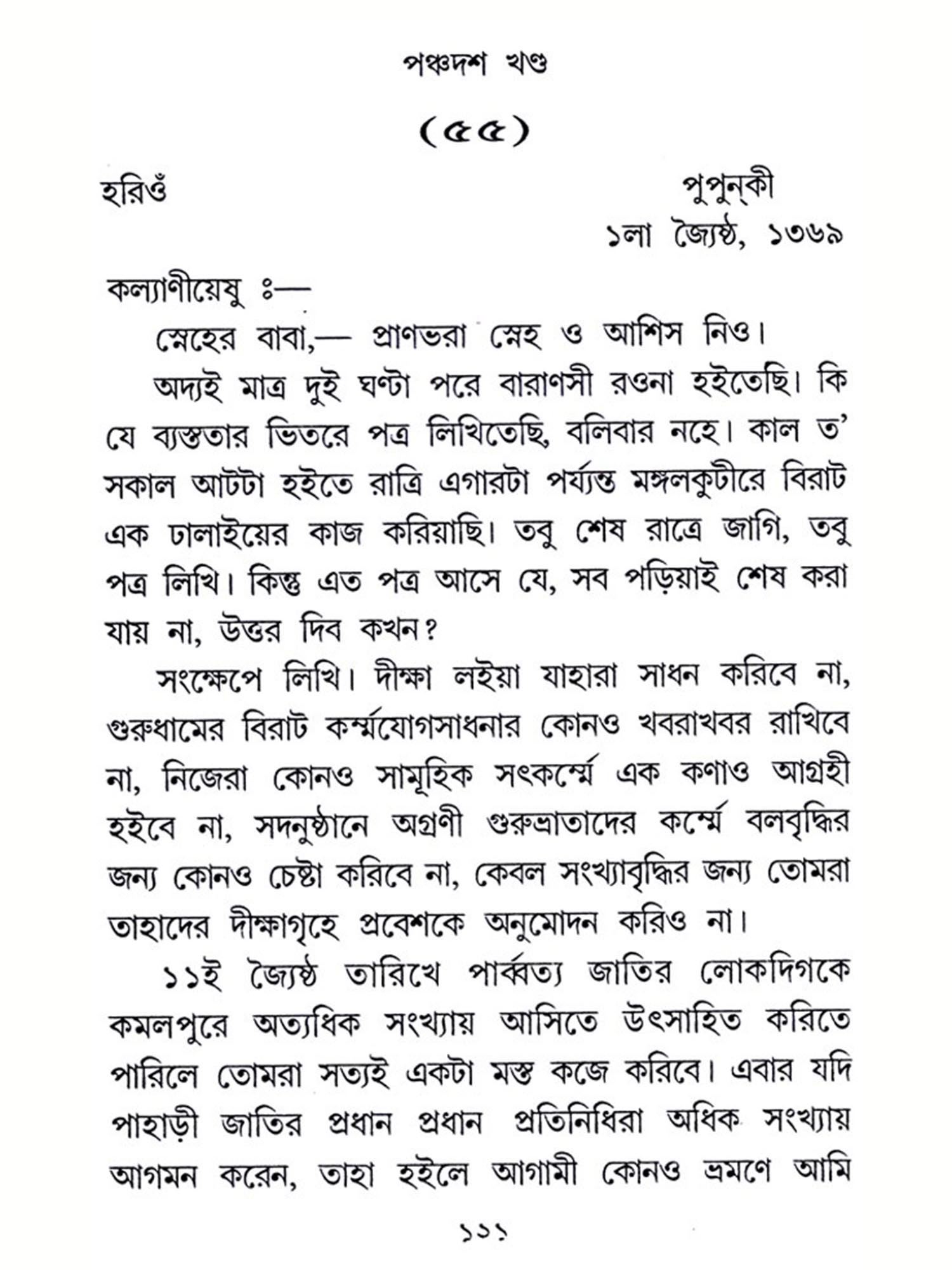 পঞ্চদশ খণ্ড

(৫৫)

হরিওঁ

পুপুন্‌কী
১লা জ্যৈষ্ঠ, ১৩৬৯

কল্যাণীয়েষু ঃ—

স্নেহের বাবা,— প্রাণভরা স্নেহ ও আশিস নিও।

অদ্যই মাত্র দুই ঘণ্টা পরে বারাণসী রওনা হইতেছি। কি যে ব্যস্ততার ভিতরে পত্র লিখিতেছি, বলিবার নহে। কাল ত' সকাল আটটা হইতে রাত্রি এগারটা পর্য্যন্ত মঙ্গলকুটীরে বিরাট এক ঢালাইয়ের কাজ করিয়াছি। তবু শেষ রাত্রে জাগি, তবু পত্র লিখি। কিন্তু এত পত্র আসে যে, সব পড়িয়াই শেষ করা যায় না, উত্তর দিব কখন?

সংক্ষেপে লিখি। দীক্ষা লইয়া যাহারা সাধন করিবে না, গুরুধামের বিরাট কর্ম্মযোগসাধনার কোনও খবরাখবর রাখিবে না, নিজেরা কোনও সামূহিক সৎকর্ম্মে এক কণাও আগ্রহী হইবে না, সদনুষ্ঠানে অগ্রণী গুরুভ্রাতাদের কর্ম্মে বলবৃদ্ধির জন্য কোনও চেষ্টা করিবে না, কেবল সংখ্যাবৃদ্ধির জন্য তোমরা তাহাদের দীক্ষাগৃহে প্রবেশকে অনুমোদন করিও না।

১১ই জ্যৈষ্ঠ তারিখে পার্ব্বত্য জাতির লোকদিগকে কমলপুরে অত্যধিক সংখ্যায় আসিতে উৎসাহিত করিতে পারিলে তোমরা সত্যই একটা মস্ত কজে করিবে। এবার যদি পাহাড়ী জাতির প্রধান প্রধান প্রতিনিধিরা অধিক সংখ্যায় আগমন করেন, তাহা হইলে আগামী কোনও ভ্রমণে আমি

১১১